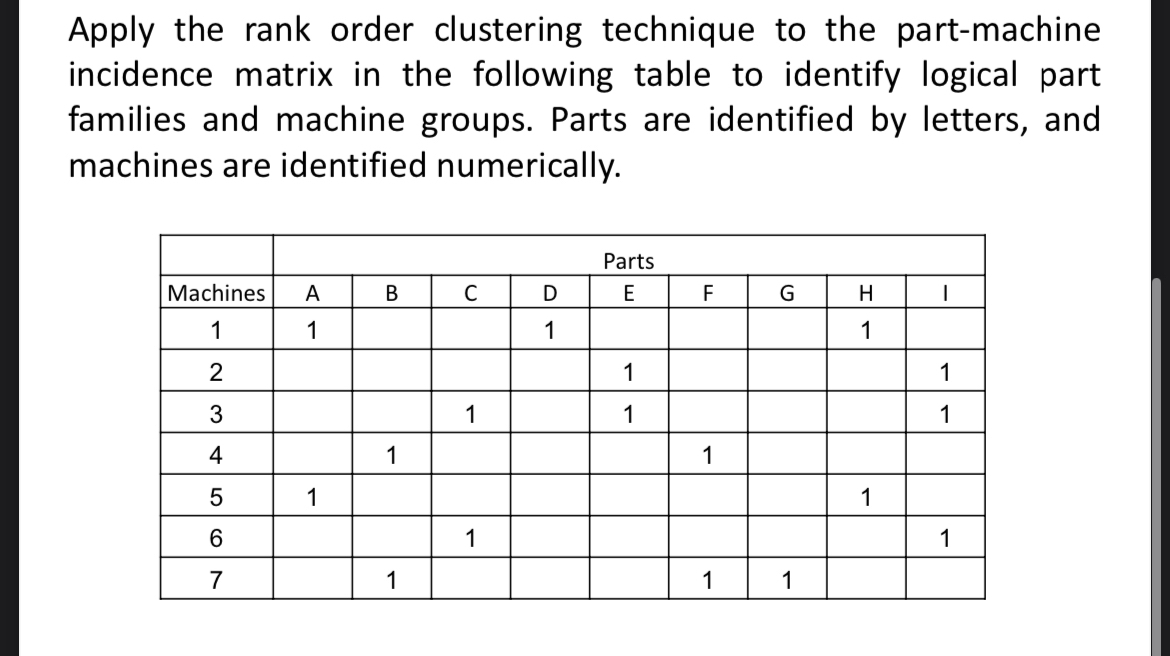 Apply the rank order clustering technique to the part-machine incidence matrix in the following table to identify logical part families and machine groups. Parts are identified by letters, and machines are identified numerically.

| | Parts | | | | | | | | |
|---|---|---|---|---|---|---|---|---|---|
| Machines | A | B | C | D | E | F | G | H | I |
| 1 | 1 | | | 1 | | | | 1 | |
| 2 | | | | | 1 | | | | 1 |
| 3 | | | 1 | | 1 | | | | 1 |
| 4 | | 1 | | | | 1 | | | |
| 5 | 1 | | | | | | | 1 | |
| 6 | | | 1 | | | | | | 1 |
| 7 | | 1 | | | | 1 | 1 | | |